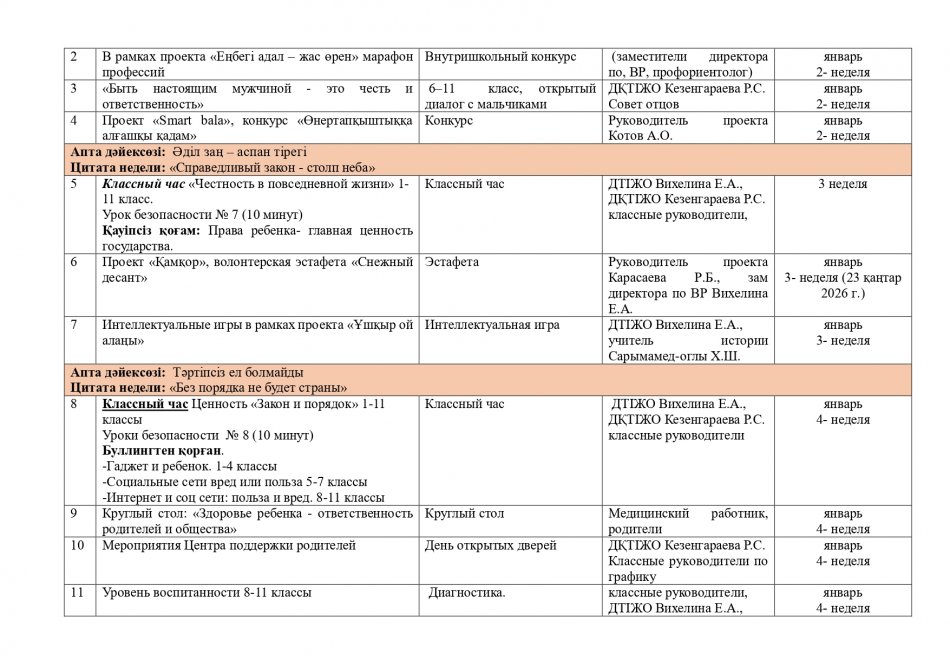 | 2 | В рамках проекта «Еңбегі адал – жас өрен» марафон профессий | Внутришкольный конкурс | (заместители директора по, ВР, профориентолог) | январь 2- неделя |
|---|---|---|---|---|
| 3 | «Быть настоящим мужчиной - это честь и ответственность» | 6–11 класс, открытый диалог с мальчиками | ДҚТЖО Кезенгараева Р.С. Совет отцов | январь 2- неделя |
| 4 | Проект «Smart bala», конкурс «Өнертапқыштыққа алғашқы қадам» | Конкурс | Руководитель проекта Котов А.О. | январь 2- неделя |
| Апта дәйексөзі: Әділ заң – аспан тірегі Цитата недели: «Справедливый закон - столп неба» | | | | |
| 5 | Классный час «Честность в повседневной жизни» 1-11 класс. Урок безопасности № 7 (10 минут) Қауіпсіз қоғам: Права ребенка- главная ценность государства. | Классный час | ДТЖО Вихелина Е.А., ДҚТЖО Кезенгараева Р.С. классные руководители, | 3 неделя |
| 6 | Проект «Қамқор», волонтерская эстафета «Снежный десант» | Эстафета | Руководитель проекта Карасаева Р.Б., зам директора по ВР Вихелина Е.А. | январь 3- неделя (23 қаңтар 2026 г.) |
| 7 | Интеллектуальные игры в рамках проекта «Ұшқыр ой алаңы» | Интеллектуальная игра | ДТЖО Вихелина Е.А., учитель истории Сарымамед-оглы Х.Ш. | январь 3- неделя |
| Апта дәйексөзі: Тәртіпсіз ел болмайды Цитата недели: «Без порядка не будет страны» | | | | |
| 8 | Классный час Ценность «Закон и порядок» 1-11 классы Уроки безопасности № 8 (10 минут) Буллингтен қорған. -Гаджет и ребенок. 1-4 классы -Социальные сети вред или польза 5-7 классы -Интернет и соц сети: польза и вред. 8-11 классы | Классный час | ДТЖО Вихелина Е.А., ДҚТЖО Кезенгараева Р.С. классные руководители | январь 4- неделя |
| 9 | Круглый стол: «Здоровье ребенка - ответственность родителей и общества» | Круглый стол | Медицинский работник, родители | январь 4- неделя |
| 10 | Мероприятия Центра поддержки родителей | День открытых дверей | ДҚТЖО Кезенгараева Р.С. Классные руководители по графику | январь 4- неделя |
| 11 | Уровень воспитанности 8-11 классы | Диагностика. | классные руководители, ДТЖО Вихелина Е.А., | январь 4- неделя |